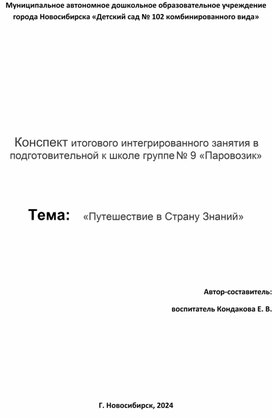 Муниципальное автономное дошкольное образовательное учреждение города Новосибирска «Детский сад № 102 комбинированного вида»

Конспект итогового интегрированного занятия в подготовительной к школе группе № 9 «Паровозик»

Тема: «Путешествие в Страну Знаний»

Автор-составитель:

воспитатель Кондакова Е. В.

Г. Новосибирск, 2024